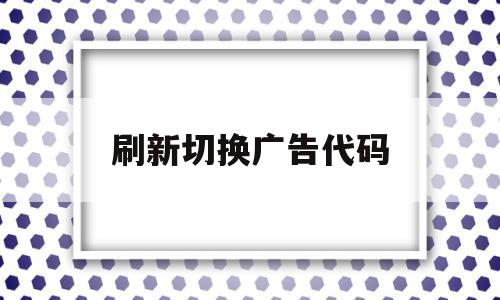 刷新切换广告代码